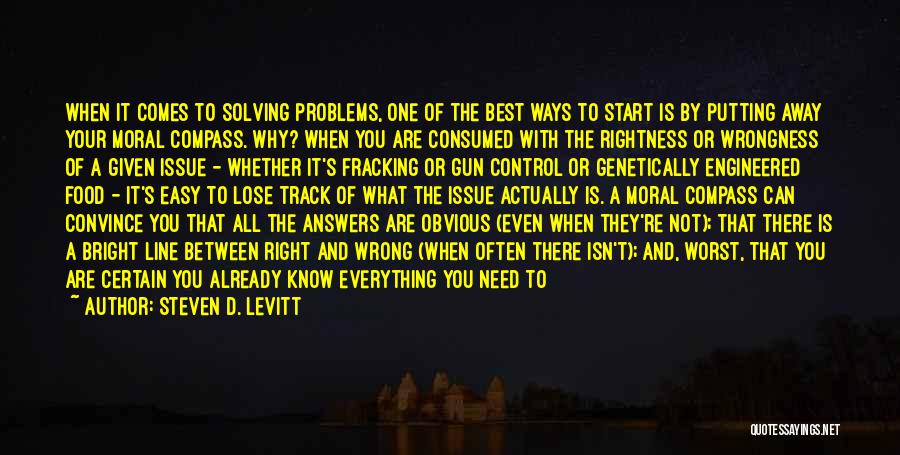 WHEN IT COMES TO SOLVING PROBLEMS, ONE OF THE BEST WAYS TO START IS BY PUTTING AWAY YOUR MORAL COMPASS. WHY? WHEN YOU ARE CONSUMED WITH THE RIGHTNESS OR WRONGNESS OF A GIVEN ISSUE - WHETHER IT'S FRACKING OR GUN CONTROL OR GENETICALLY ENGINEERED FOOD - IT'S EASY TO LOSE TRACK OF WHAT THE ISSUE ACTUALLY IS. A MORAL COMPASS CAN CONVINCE YOU THAT ALL THE ANSWERS ARE OBVIOUS (EVEN WHEN THEY'RE NOT); THAT THERE IS A BRIGHT LINE BETWEEN RIGHT AND WRONG (WHEN OFTEN THERE ISN'T); AND, WORST, THAT YOU ARE CERTAIN YOU ALREADY KNOW EVERYTHING YOU NEED TO

~ AUTHOR: STEVEN D. LEVITT

QUOTESSAYINGS.NET